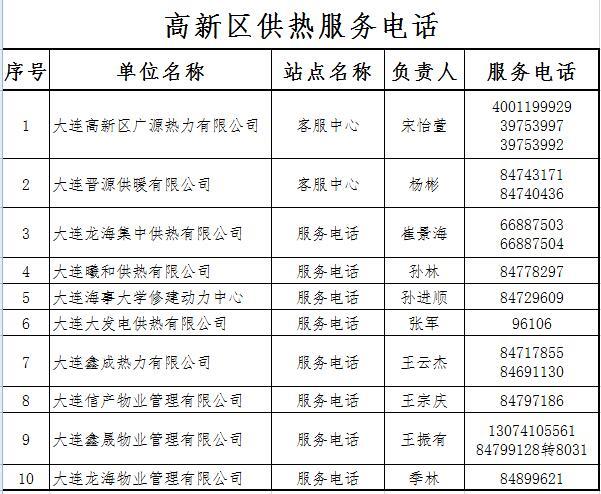 高新区供热服务电话

| 序号 | 单位名称 | 站点名称 | 负责人 | 服务电话 |
|---|---|---|---|---|
| 1 | 大连高新区广源热力有限公司 | 客服中心 | 宋怡萱 | 4001199929 39753997 39753992 |
| 2 | 大连晋源供暖有限公司 | 客服中心 | 杨彬 | 84743171 84740436 |
| 3 | 大连龙海集中供热有限公司 | 服务电话 | 崔景海 | 66887503 66887504 |
| 4 | 大连曦和供热有限公司 | 服务电话 | 孙林 | 84778297 |
| 5 | 大连海事大学修建动力中心 | 服务电话 | 孙进顺 | 84729609 |
| 6 | 大连大发电供热有限公司 | 服务电话 | 张军 | 96106 |
| 7 | 大连鑫成热力有限公司 | 服务电话 | 王云杰 | 84717855 84691130 |
| 8 | 大连信产物业管理有限公司 | 服务电话 | 王宗庆 | 84797186 |
| 9 | 大连鑫晟物业管理有限公司 | 服务电话 | 王振有 | 13074105561 84799128转8031 |
| 10 | 大连龙海物业管理有限公司 | 服务电话 | 季林 | 84899621 |